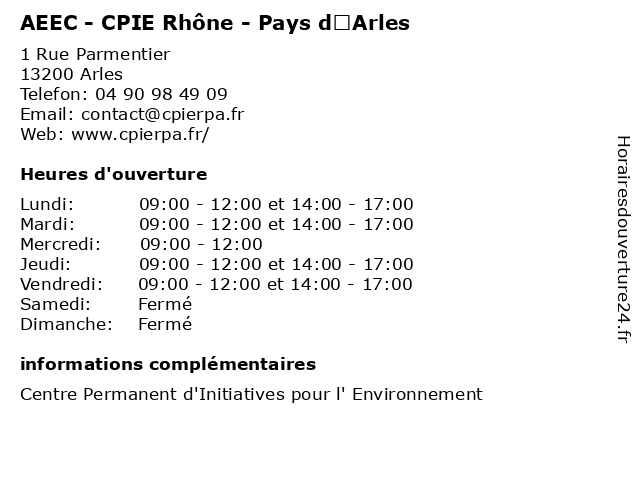 AEEC - CPIE Rhône - Pays d□Arles

1 Rue Parmentier
13200 Arles
Telefon: 04 90 98 49 09
Email: contact@cpierpa.fr
Web: www.cpierpa.fr/

Heures d'ouverture

| | |
|---|---|
| Lundi: | 09:00 - 12:00 et 14:00 - 17:00 |
| Mardi: | 09:00 - 12:00 et 14:00 - 17:00 |
| Mercredi: | 09:00 - 12:00 |
| Jeudi: | 09:00 - 12:00 et 14:00 - 17:00 |
| Vendredi: | 09:00 - 12:00 et 14:00 - 17:00 |
| Samedi: | Fermé |
| Dimanche: | Fermé |

informations complémentaires

Centre Permanent d'Initiatives pour l' Environnement

Horairesdouverture24.fr